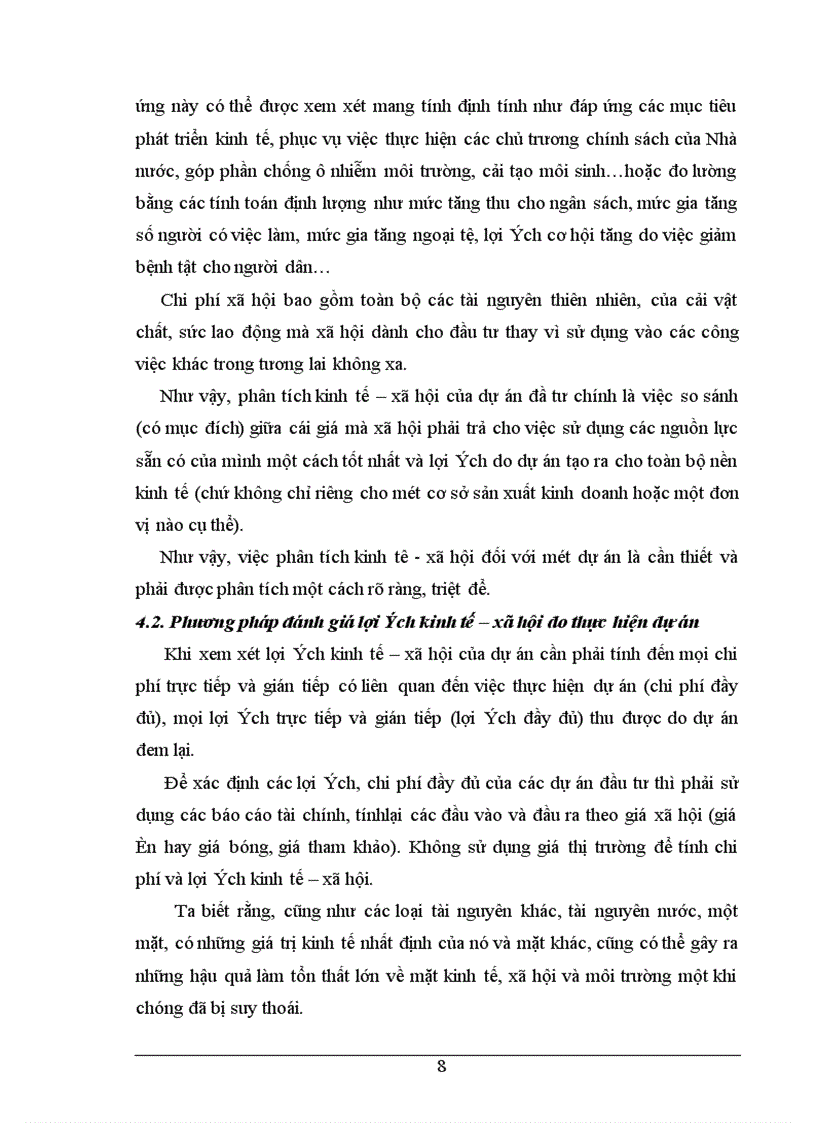 ứng này có thể được xem xét mang tính định tính như đáp ứng các mục tiêu phát triển kinh tế, phục vụ việc thực hiện các chủ trương chính sách của Nhà nước, góp phần chống ô nhiễm môi trường, cải tạo môi sinh…hoặc đo lường bằng các tính toán định lượng như mức tăng thu cho ngân sách, mức gia tăng số người có việc làm, mức gia tăng ngoại tệ, lợi Ých cơ hội tăng do việc giảm bệnh tật cho người dân…

Chi phí xã hội bao gồm toàn bộ các tài nguyên thiên nhiên, của cải vật chất, sức lao động mà xã hội dành cho đầu tư thay vì sử dụng vào các công việc khác trong tương lai không xa.

Như vậy, phân tích kinh tế – xã hội của dự án đầ tư chính là việc so sánh (có mục đích) giữa cái giá mà xã hội phải trả cho việc sử dụng các nguồn lực sẵn có của mình một cách tốt nhất và lợi Ých do dự án tạo ra cho toàn bộ nền kinh tế (chứ không chỉ riêng cho mét cơ sở sản xuất kinh doanh hoặc một đơn vị nào cụ thể).

Như vậy, việc phân tích kinh tê - xã hội đối với mét dự án là cần thiết và phải được phân tích một cách rõ ràng, triệt để.

4.2. Phương pháp đánh giá lợi Ých kinh tế – xã hội do thực hiện dự án

Khi xem xét lợi Ých kinh tế – xã hội của dự án cần phải tính đến mọi chi phí trực tiếp và gián tiếp có liên quan đến việc thực hiện dự án (chi phí đầy đủ), mọi lợi Ých trực tiếp và gián tiếp (lợi Ých đầy đủ) thu được do dự án đem lại.

Để xác định các lợi Ých, chi phí đầy đủ của các dự án đầu tư thì phải sử dụng các báo cáo tài chính, tínhlại các đầu vào và đầu ra theo giá xã hội (giá Èn hay giá bóng, giá tham khảo). Không sử dụng giá thị trường để tính chi phí và lợi Ých kinh tế – xã hội.

Ta biết rằng, cũng như các loại tài nguyên khác, tài nguyên nước, một mặt, có những giá trị kinh tế nhất định của nó và mặt khác, cũng có thể gây ra những hậu quả làm tổn thất lớn về mặt kinh tế, xã hội và môi trường một khi chóng đã bị suy thoái.

8